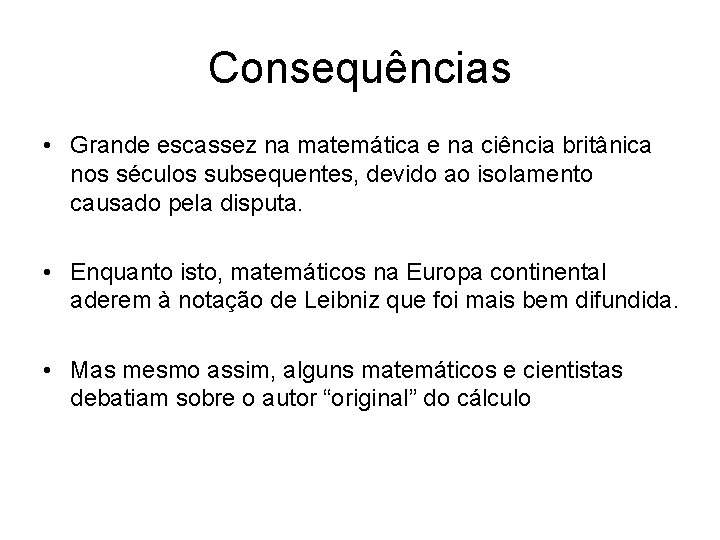 Consequências

• Grande escassez na matemática e na ciência britânica nos séculos subsequentes, devido ao isolamento causado pela disputa.

• Enquanto isto, matemáticos na Europa continental aderem à notação de Leibniz que foi mais bem difundida.

• Mas mesmo assim, alguns matemáticos e cientistas debatiam sobre o autor “original” do cálculo